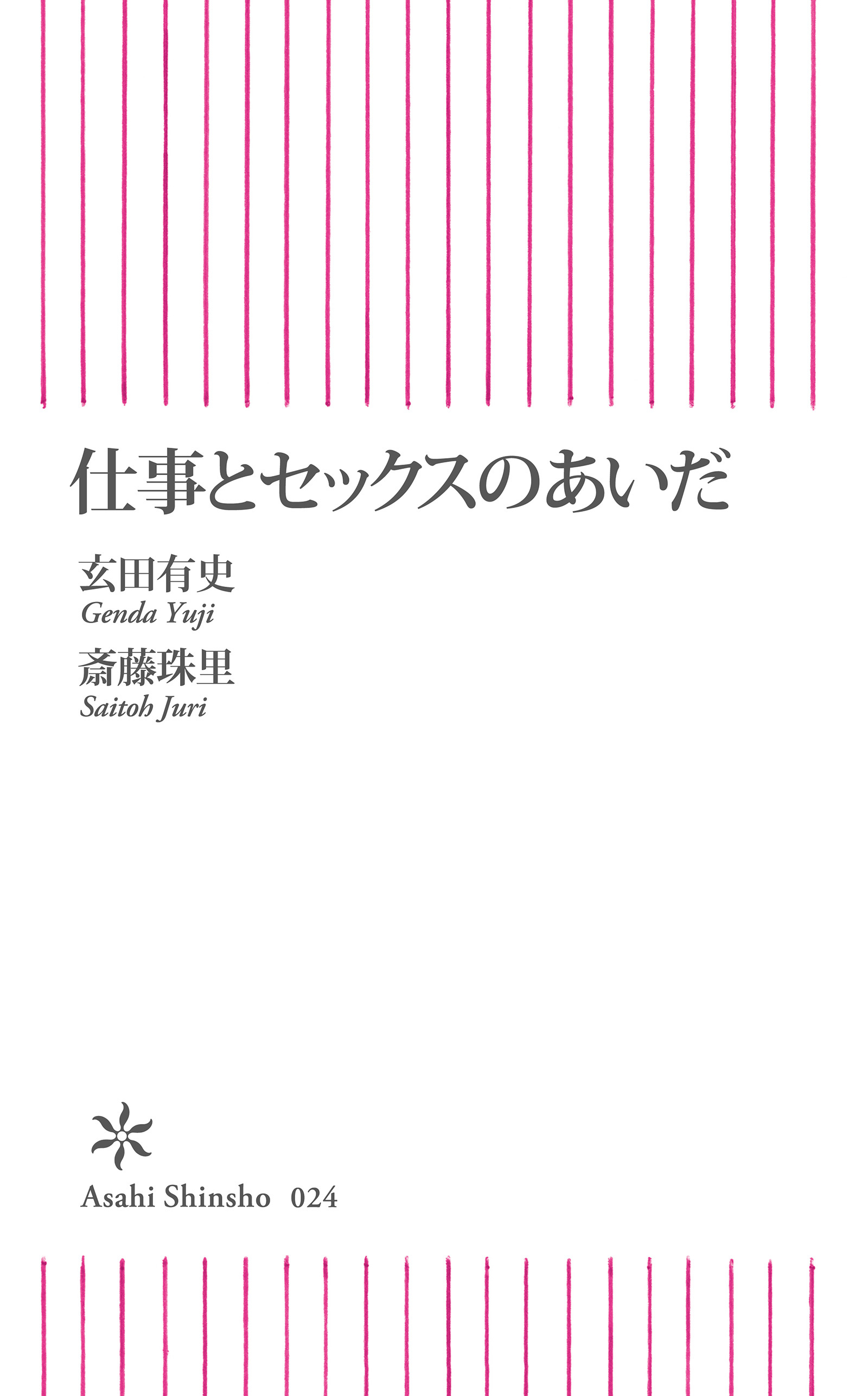 仕事とセックスのあいだ

玄田有史
Genda Yuji
斎藤珠里
Saitoh Juri

Asahi Shinsho 024